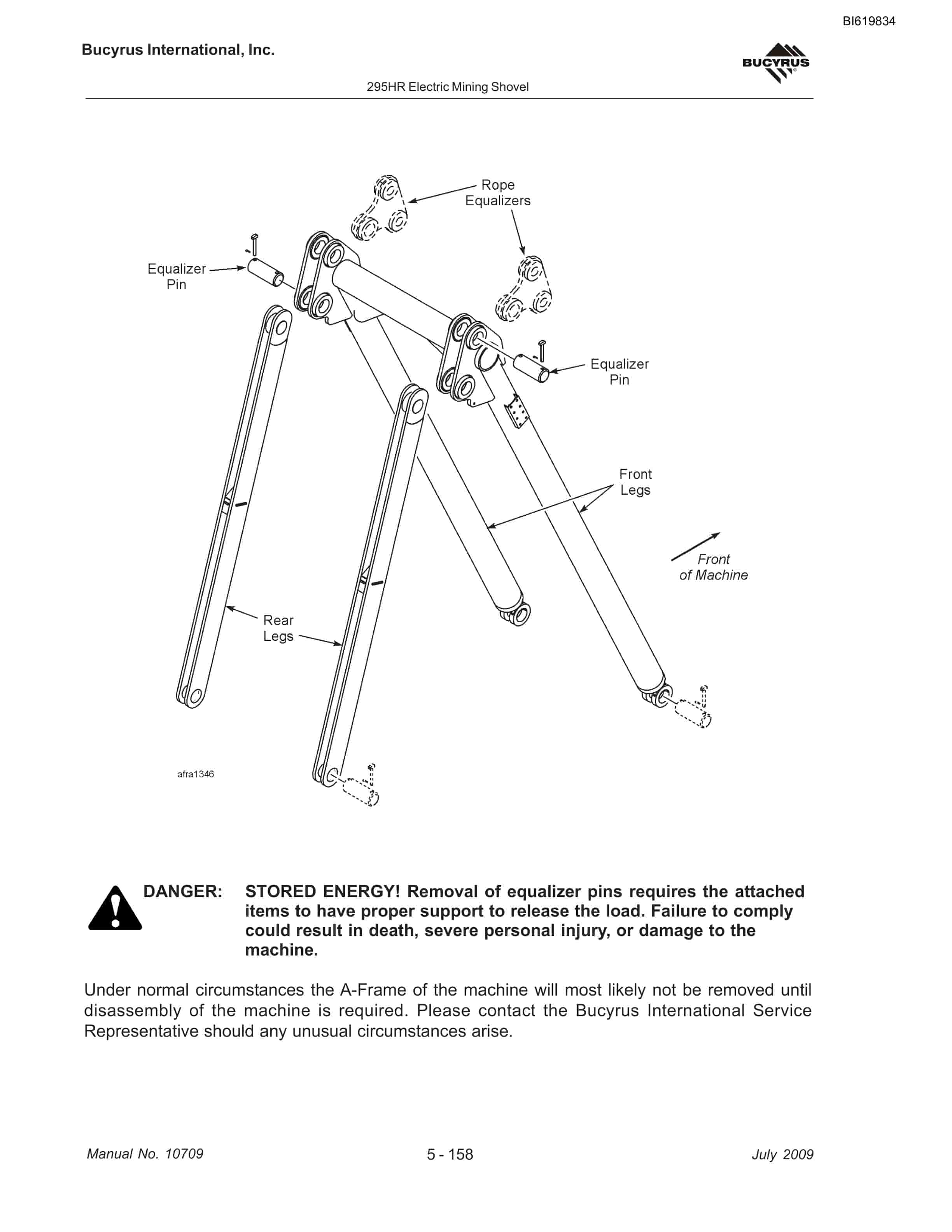 BI619834

Bucyrus International, Inc.

BUCYRUS

295HR Electric Mining Shovel

Rope Equalizers

Equalizer Pin

Equalizer Pin

Front Legs

Front of Machine

Rear Legs

afra1346

DANGER: STORED ENERGY! Removal of equalizer pins requires the attached items to have proper support to release the load. Failure to comply could result in death, severe personal injury, or damage to the machine.

Under normal circumstances the A-Frame of the machine will most likely not be removed until disassembly of the machine is required. Please contact the Bucyrus International Service Representative should any unusual circumstances arise.

Manual No. 10709 5 - 158 July 2009